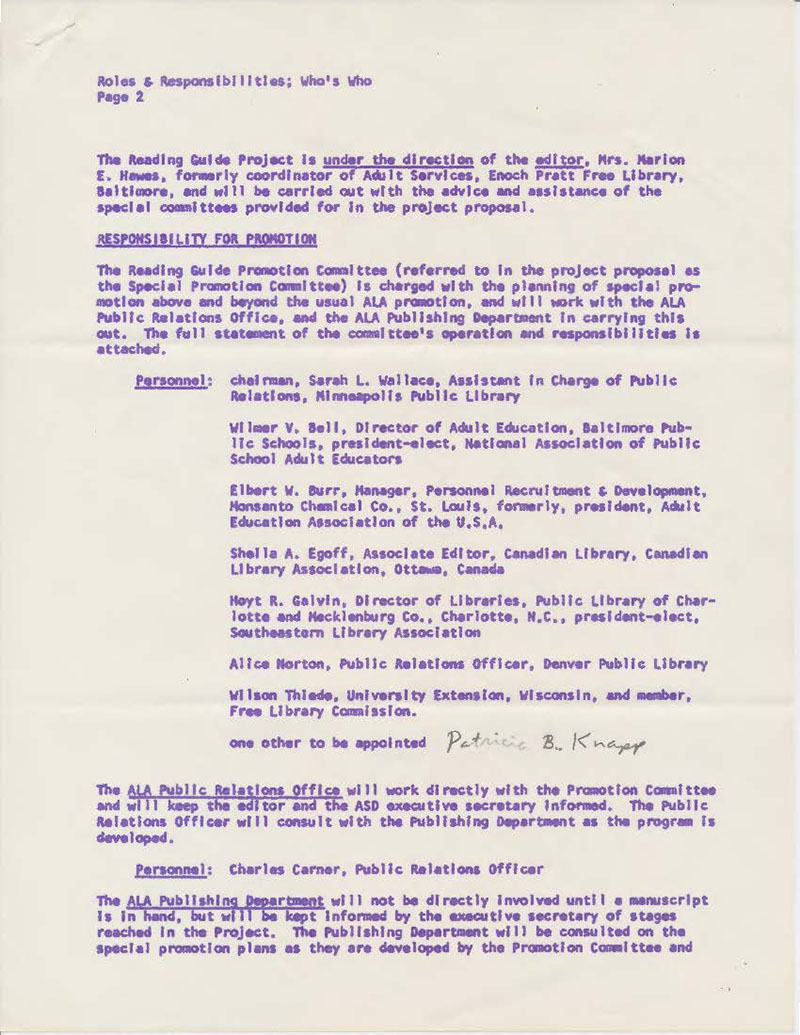 Roles & Responsibilities; Who's Who
Page 2

The Reading Guide Project is under the direction of the editor, Mrs. Marion E. Hawes, formerly coordinator of Adult Services, Enoch Pratt Free Library, Baltimore, and will be carried out with the advice and assistance of the special committees provided for in the project proposal.

RESPONSIBILITY FOR PROMOTION

The Reading Guide Promotion Committee (referred to in the project proposal as the Special Promotion Committee) is charged with the planning of special promotion above and beyond the usual ALA promotion, and will work with the ALA Public Relations Office, and the ALA Publishing Department in carrying this out. The full statement of the committee's operation and responsibilities is attached.

Personnel: chairman, Sarah L. Wallace, Assistant in Charge of Public Relations, Minneapolis Public Library

Wilmer V. Bell, Director of Adult Education, Baltimore Public Schools, president-elect, National Association of Public School Adult Educators

Elbert W. Burr, Manager, Personnel Recruitment & Development, Monsanto Chemical Co., St. Louis, formerly, president, Adult Education Association of the U.S.A.

Sheila A. Egoff, Associate Editor, Canadian Library, Canadian Library Association, Ottawa, Canada

Hoyt R. Galvin, Director of Libraries, Public Library of Charlotte and Mecklenburg Co., Charlotte, N.C., president-elect, Southeastern Library Association

Alice Norton, Public Relations Officer, Denver Public Library

Wilson Thiede, University Extension, Wisconsin, and member, Free Library Commission.

one other to be appointed Patricia B. Knapp

The ALA Public Relations Office will work directly with the Promotion Committee and will keep the editor and the ASD executive secretary informed. The Public Relations Officer will consult with the Publishing Department as the program is developed.

Personnel: Charles Carner, Public Relations Officer

The ALA Publishing Department will not be directly involved until a manuscript is in hand, but will be kept informed by the executive secretary of stages reached in the Project. The Publishing Department will be consulted on the special promotion plans as they are developed by the Promotion Committee and